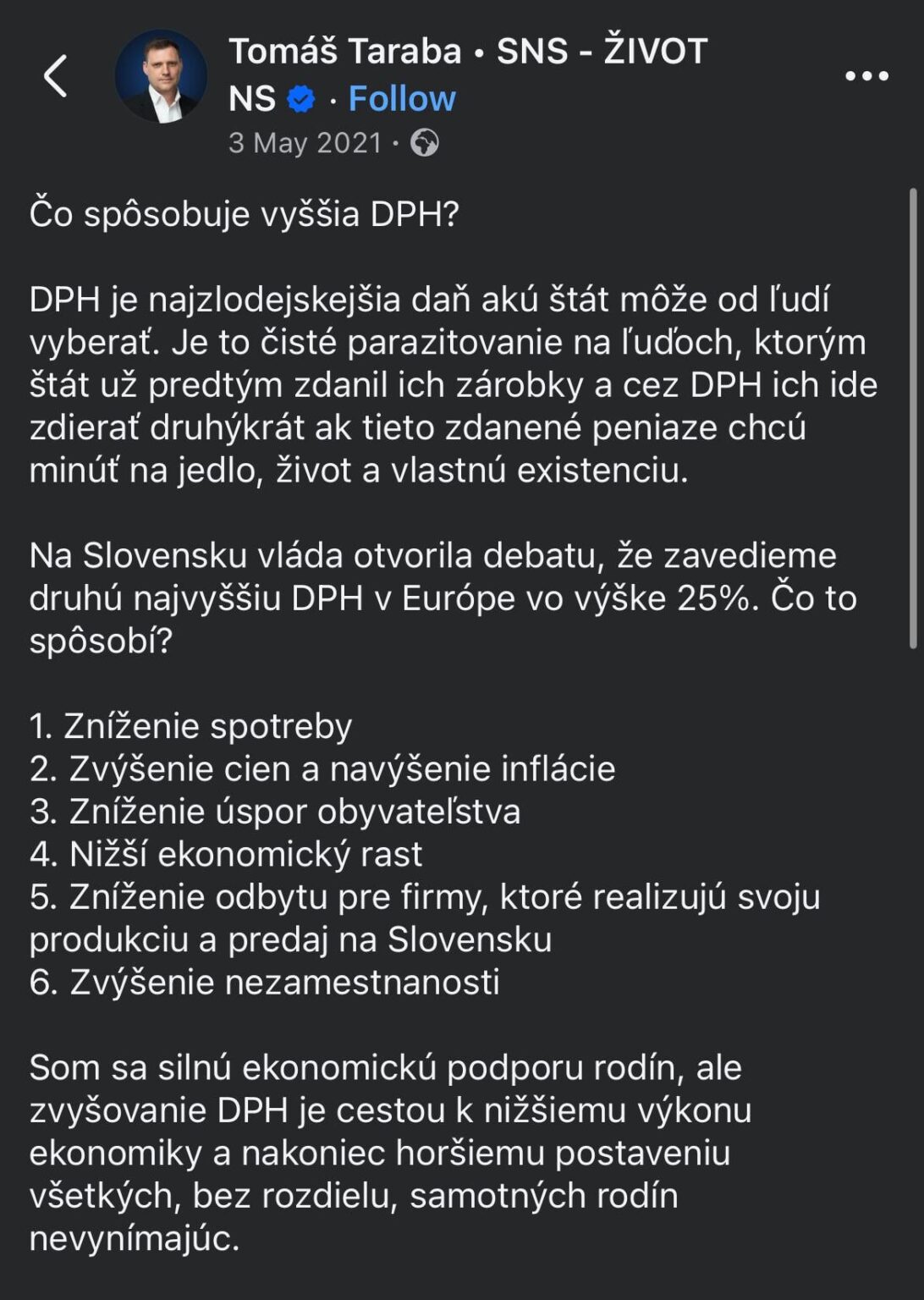 Tomáš Taraba • SNS - ŽIVOT NS · Follow
3 May 2021 ·

Čo spôsobuje vyššia DPH?

DPH je najzlodejskejšia daň akú štát môže od ľudí vyberať. Je to čisté parazitovanie na ľuďoch, ktorým štát už predtým zdanil ich zárobky a cez DPH ich ide zdierať druhýkrát ak tieto zdanené peniaze chcú minúť na jedlo, život a vlastnú existenciu.

Na Slovensku vláda otvorila debatu, že zavedieme druhú najvyššiu DPH v Európe vo výške 25%. Čo to spôsobí?

1. Zníženie spotreby
2. Zvýšenie cien a navýšenie inflácie
3. Zníženie úspor obyvateľstva
4. Nižší ekonomický rast
5. Zníženie odbytu pre firmy, ktoré realizujú svoju produkciu a predaj na Slovensku
6. Zvýšenie nezamestnanosti

Som sa silnú ekonomickú podporu rodín, ale zvyšovanie DPH je cestou k nižšiemu výkonu ekonomiky a nakoniec horšiemu postaveniu všetkých, bez rozdielu, samotných rodín nevynímajúc.